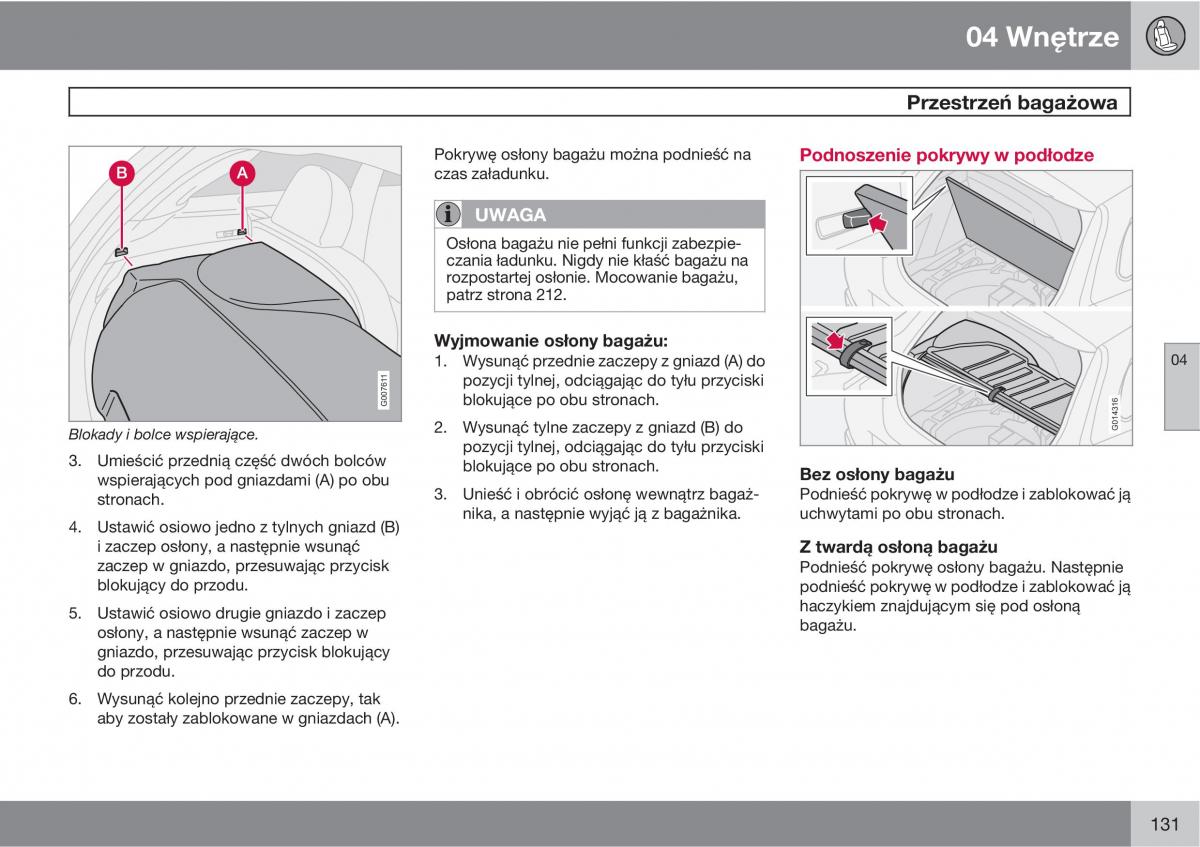 04 Wnętrze

Przestrzeń bagażowa

B
A
G007611

Blokady i bolce wspierające.

3. Umieścić przednią część dwóch bolców wspierających pod gniazdami (A) po obu stronach.

4. Ustawić osiowo jedno z tylnych gniazd (B) i zaczep osłony, a następnie wsunąć zaczep w gniazdo, przesuwając przycisk blokujący do przodu.

5. Ustawić osiowo drugie gniazdo i zaczep osłony, a następnie wsunąć zaczep w gniazdo, przesuwając przycisk blokujący do przodu.

6. Wysunąć kolejno przednie zaczepy, tak aby zostały zablokowane w gniazdach (A).

Pokrywę osłony bagażu można podnieść na czas załadunku.

UWAGA

Osłona bagażu nie pełni funkcji zabezpieczania ładunku. Nigdy nie kłaść bagażu na rozpostartej osłonie. Mocowanie bagażu, patrz strona 212.

Wyjmowanie osłony bagażu:
1. Wysunąć przednie zaczepy z gniazd (A) do pozycji tylnej, odciągając do tyłu przyciski blokujące po obu stronach.

2. Wysunąć tylne zaczepy z gniazd (B) do pozycji tylnej, odciągając do tyłu przyciski blokujące po obu stronach.

3. Unieść i obrócić osłonę wewnątrz bagażnika, a następnie wyjąć ją z bagażnika.

Podnoszenie pokrywy w podłodze

G014316

Bez osłony bagażu
Podnieść pokrywę w podłodze i zablokować ją uchwytami po obu stronach.

Z twardą osłoną bagażu
Podnieść pokrywę osłony bagażu. Następnie podnieść pokrywę w podłodze i zablokować ją haczykiem znajdującym się pod osłoną bagażu.

04

131